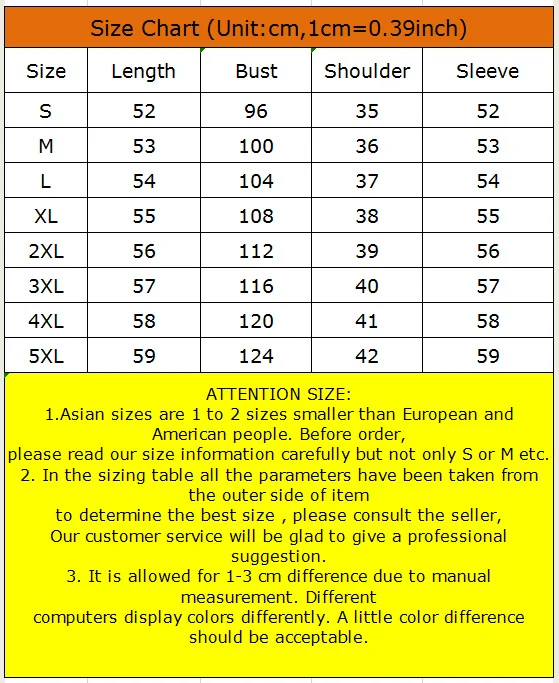 Size Chart (Unit:cm,1cm=0.39inch)

| Size | Length | Bust | Shoulder | Sleeve |
|---|---|---|---|---|
| S | 52 | 96 | 35 | 52 |
| M | 53 | 100 | 36 | 53 |
| L | 54 | 104 | 37 | 54 |
| XL | 55 | 108 | 38 | 55 |
| 2XL | 56 | 112 | 39 | 56 |
| 3XL | 57 | 116 | 40 | 57 |
| 4XL | 58 | 120 | 41 | 58 |
| 5XL | 59 | 124 | 42 | 59 |

ATTENTION SIZE:
1.Asian sizes are 1 to 2 sizes smaller than European and American people. Before order,
please read our size information carefully but not only S or M etc.
2. In the sizing table all the parameters have been taken from the outer side of item
to determine the best size , please consult the seller,
Our customer service will be glad to give a professional suggestion.
3. It is allowed for 1-3 cm difference due to manual measurement. Different
computers display colors differently. A little color difference should be acceptable.